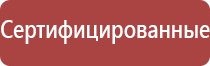 Сертифицированные